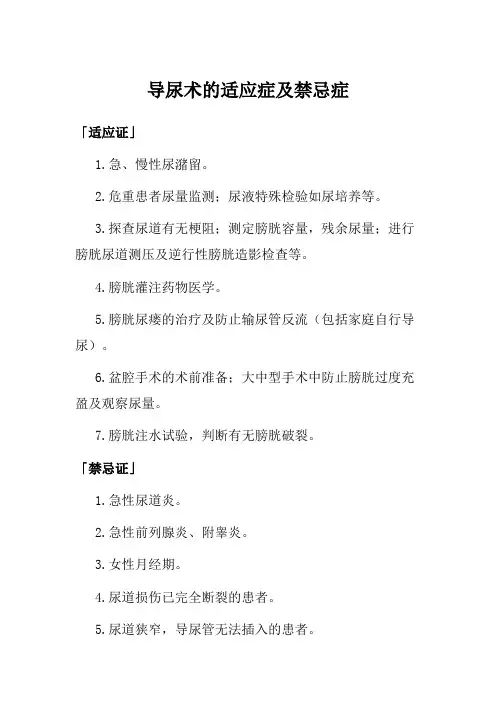 导尿术的适应症及禁忌症

「适应证」

1.急、慢性尿潴留。

2.危重患者尿量监测；尿液特殊检验如尿培养等。

3.探查尿道有无梗阻；测定膀胱容量，残余尿量；进行膀胱尿道测压及逆行性膀胱造影检查等。

4.膀胱灌注药物医学。

5.膀胱尿瘘的治疗及防止输尿管反流（包括家庭自行导尿）。

6.盆腔手术的术前准备；大中型手术中防止膀胱过度充盈及观察尿量。

7.膀胱注水试验，判断有无膀胱破裂。

「禁忌证」

1.急性尿道炎。

2.急性前列腺炎、附睾炎。

3.女性月经期。

4.尿道损伤已完全断裂的患者。

5.尿道狭窄，导尿管无法插入的患者。